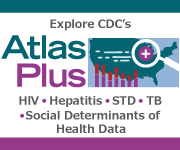 Explore CDC's

Atlas Plus

HIV • Hepatitis • STD • TB • Social Determinants of Health Data